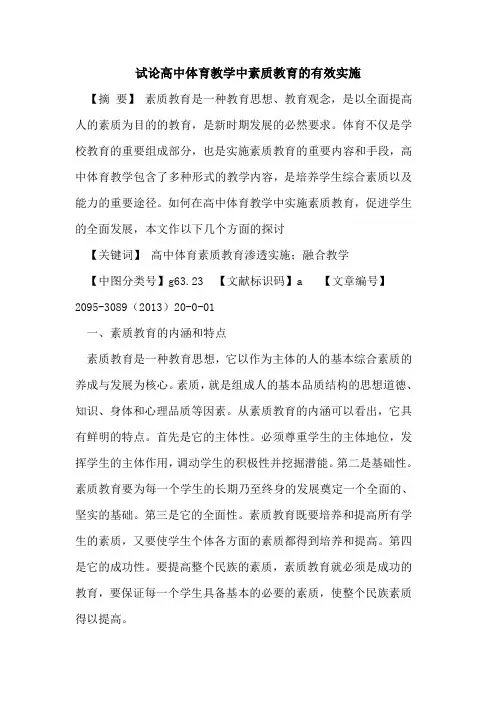 试论高中体育教学中素质教育的有效实施

【摘 要】 素质教育是一种教育思想、教育观念，是以全面提高人的素质为目的的教育，是新时期发展的必然要求。体育不仅是学校教育的重要组成部分，也是实施素质教育的重要内容和手段，高中体育教学包含了多种形式的教学内容，是培养学生综合素质以及能力的重要途径。如何在高中体育教学中实施素质教育，促进学生的全面发展，本文作以下几个方面的探讨

【关键词】 高中体育素质教育渗透实施；融合教学

【中图分类号】g63.23 【文献标识码】a 【文章编号】2095-3089（2013）20-0-01

一、素质教育的内涵和特点

素质教育是一种教育思想，它以作为主体的人的基本综合素质的养成与发展为核心。素质，就是组成人的基本品质结构的思想道德、知识、身体和心理品质等因素。从素质教育的内涵可以看出，它具有鲜明的特点。首先是它的主体性。必须尊重学生的主体地位，发挥学生的主体作用，调动学生的积极性并挖掘潜能。第二是基础性。素质教育要为每一个学生的长期乃至终身的发展奠定一个全面的、坚实的基础。第三是它的全面性。素质教育既要培养和提高所有学生的素质，又要使学生个体各方面的素质都得到培养和提高。第四是它的成功性。要提高整个民族的素质，素质教育就必须是成功的教育，要保证每一个学生具备基本的必要的素质，使整个民族素质得以提高。